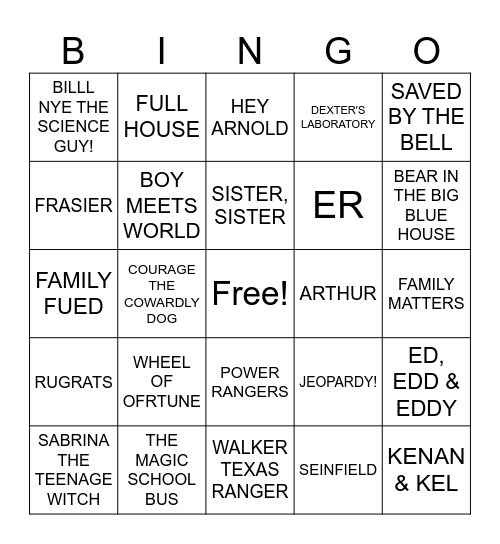 | B | I | N | G | O |
|---|---|---|---|---|
| BILLL NYE THE SCIENCE GUY! | FULL HOUSE | HEY ARNOLD | DEXTER'S LABORATORY | SAVED BY THE BELL |
| FRASIER | BOY MEETS WORLD | SISTER, SISTER | ER | BEAR IN THE BIG BLUE HOUSE |
| FAMILY FUED | COURAGE THE COWARDLY DOG | Free! | ARTHUR | FAMILY MATTERS |
| RUGRATS | WHEEL OF OFRTUNE | POWER RANGERS | JEOPARDY! | ED, EDD & EDDY |
| SABRINA THE TEENAGE WITCH | THE MAGIC SCHOOL BUS | WALKER TEXAS RANGER | SEINFIELD | KENAN & KEL |